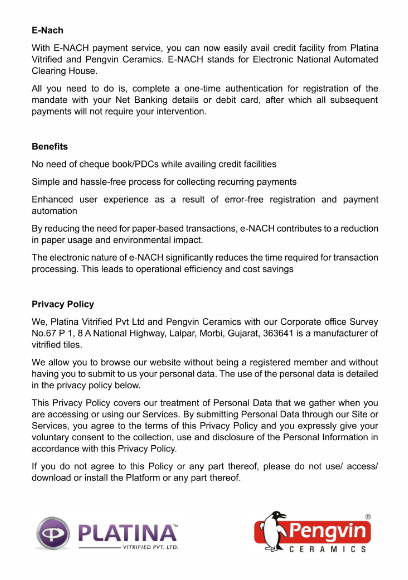 E-Nach

With E-NACH payment service, you can now easily avail credit facility from Platina Vitrified and Pengvin Ceramics. E-NACH stands for Electronic National Automated Clearing House.

All you need to do is, complete a one-time authentication for registration of the mandate with your Net Banking details or debit card, after which all subsequent payments will not require your intervention.

Benefits

No need of cheque book/PDCs while availing credit facilities

Simple and hassle-free process for collecting recurring payments

Enhanced user experience as a result of error-free registration and payment automation

By reducing the need for paper-based transactions, e-NACH contributes to a reduction in paper usage and environmental impact.

The electronic nature of e-NACH significantly reduces the time required for transaction processing. This leads to operational efficiency and cost savings

Privacy Policy

We, Platina Vitrified Pvt Ltd and Pengvin Ceramics with our Corporate office Survey No.67 P 1, 8 A National Highway, Lalpar, Morbi, Gujarat, 363641 is a manufacturer of vitrified tiles.

We allow you to browse our website without being a registered member and without having you to submit to us your personal data. The use of the personal data is detailed in the privacy policy below.

This Privacy Policy covers our treatment of Personal Data that we gather when you are accessing or using our Services. By submitting Personal Data through our Site or Services, you agree to the terms of this Privacy Policy and you expressly give your voluntary consent to the collection, use and disclosure of the Personal Information in accordance with this Privacy Policy.

If you do not agree to this Policy or any part thereof, please do not use/ access/ download or install the Platform or any part thereof.

PLATINA™
VITRIFIED PVT. LTD.

Pengvin®
CERAMICS